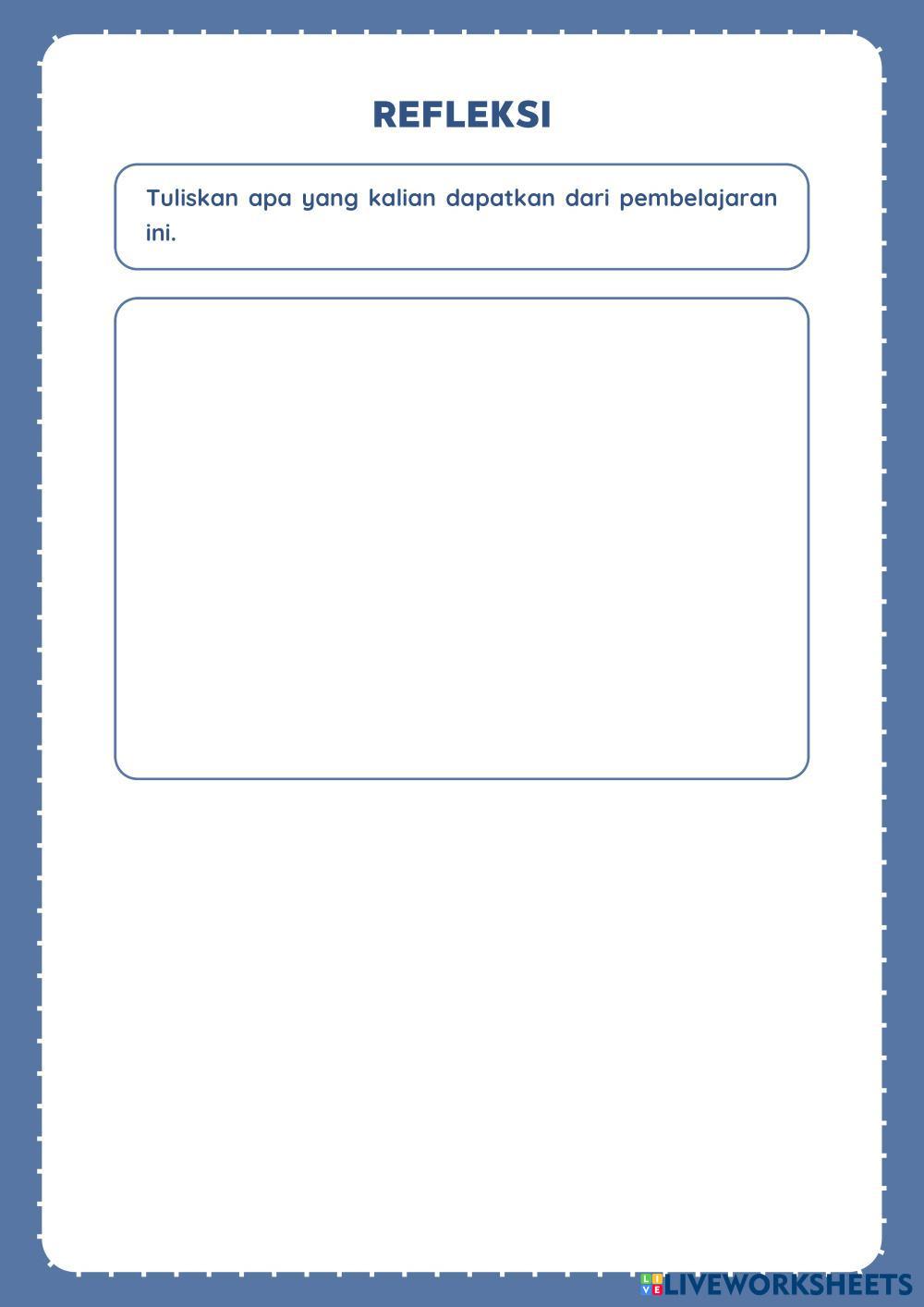 REFLEKSI

Tuliskan apa yang kalian dapatkan dari pembelajaran ini.

LIVEWORKSHEETS